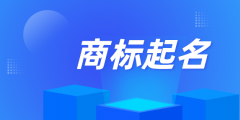 商标起名